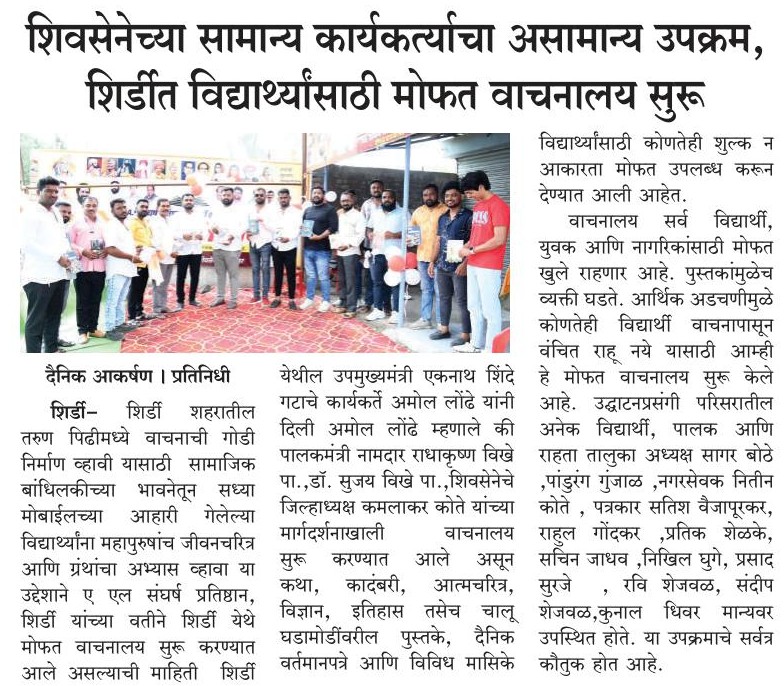 शिवसेनेच्या सामान्य कार्यकर्त्याचा असामान्य उपक्रम, शिर्डीत विद्यार्थ्यांसाठी मोफत वाचनालय सुरू

दैनिक आकर्षण । प्रतिनिधी

शिर्डी– शिर्डी शहरातील तरुण पिढीमध्ये वाचनाची गोडी निर्माण व्हावी यासाठी सामाजिक बांधिलकीच्या भावनेतून सध्या मोबाईलच्या आहारी गेलेल्या विद्यार्थ्यांना महापुरुषांच जीवनचरित्र आणि ग्रंथांचा अभ्यास व्हावा या उद्देशाने ए एल संघर्ष प्रतिष्ठान, शिर्डी यांच्या वतीने शिर्डी येथे मोफत वाचनालय सुरू करण्यात आले असल्याची माहिती शिर्डी येथील उपमुख्यमंत्री एकनाथ शिंदे गटाचे कार्यकर्ते अमोल लोंढे यांनी दिली अमोल लोंढे म्हणाले की पालकमंत्री नामदार राधाकृष्ण विखे पा.,डॉ. सुजय विखे पा.,शिवसेनेचे जिल्हाध्यक्ष कमलाकर कोते यांच्या मार्गदर्शनाखाली वाचनालय सुरू करण्यात आले असून कथा, कादंबरी, आत्मचरित्र, विज्ञान, इतिहास तसेच चालू घडामोडींवरील पुस्तके, दैनिक वर्तमानपत्रे आणि विविध मासिके विद्यार्थ्यांसाठी कोणतेही शुल्क न आकारता मोफत उपलब्ध करून देण्यात आली आहेत.

वाचनालय सर्व विद्यार्थी, युवक आणि नागरिकांसाठी मोफत खुले राहणार आहे. पुस्तकांमुळेच व्यक्ती घडते. आर्थिक अडचणीमुळे कोणतेही विद्यार्थी वाचनापासून वंचित राहू नये यासाठी आम्ही हे मोफत वाचनालय सुरू केले आहे. उद्घाटनप्रसंगी परिसरातील अनेक विद्यार्थी, पालक आणि राहता तालुका अध्यक्ष सागर बोठे ,पांडुरंग गुंजाळ ,नगरसेवक नितीन कोते , पत्रकार सतिश वैजापूरकर, राहुल गोंदकर ,प्रतिक शेळके, सचिन जाधव ,निखिल घुगे, प्रसाद सुरजे , रवि शेजवळ, संदीप शेजवळ,कुनाल धिवर मान्यवर उपस्थित होते. या उपक्रमाचे सर्वत्र कौतुक होत आहे.